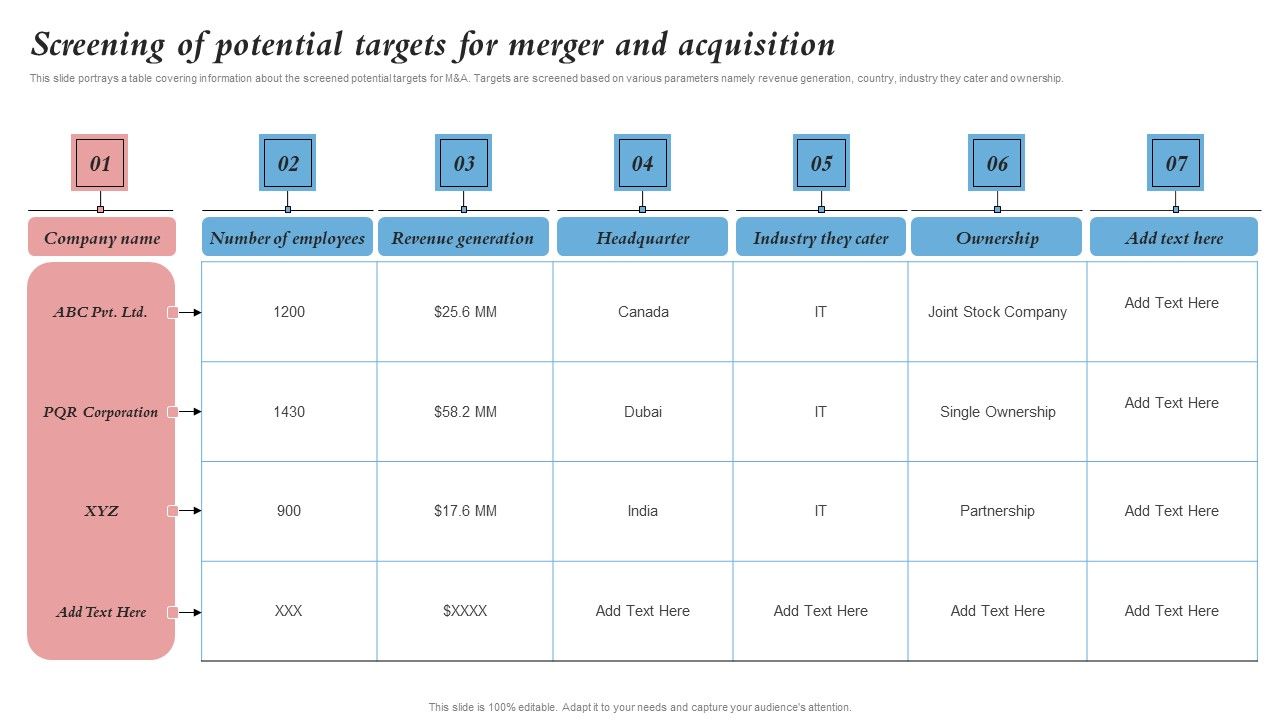 Screening of potential targets for merger and acquisition

This slide portrays a table covering information about the screened potential targets for M&A. Targets are screened based on various parameters namely revenue generation, country, industry they cater and ownership.

| 01 | 02 | 03 | 04 | 05 | 06 | 07 |
|---|---|---|---|---|---|---|
| Company name | Number of employees | Revenue generation | Headquarter | Industry they cater | Ownership | Add text here |
| ABC Pvt. Ltd. | 1200 | \$25.6 MM | Canada | IT | Joint Stock Company | Add Text Here |
| PQR Corporation | 1430 | \$58.2 MM | Dubai | IT | Single Ownership | Add Text Here |
| XYZ | 900 | \$17.6 MM | India | IT | Partnership | Add Text Here |
| Add Text Here | XXX | \$XXXX | Add Text Here | Add Text Here | Add Text Here | Add Text Here |

This slide is 100% editable. Adapt it to your needs and capture your audience's attention.